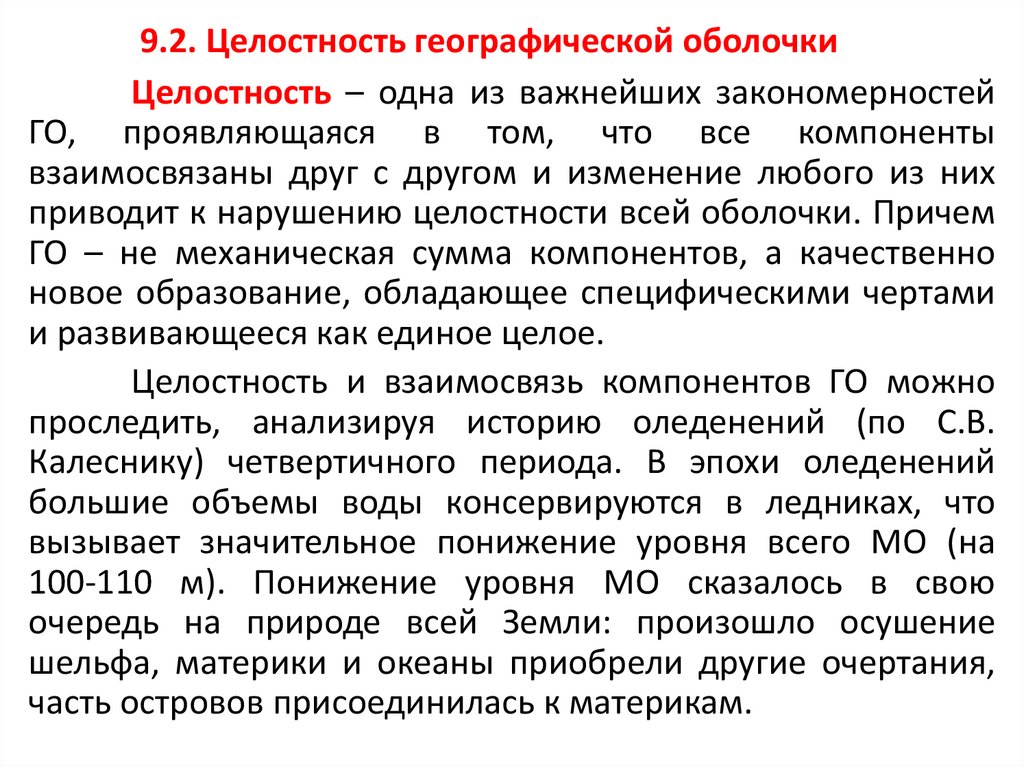 9.2. Целостность географической оболочки

Целостность – одна из важнейших закономерностей ГО, проявляющаяся в том, что все компоненты взаимосвязаны друг с другом и изменение любого из них приводит к нарушению целостности всей оболочки. Причем ГО – не механическая сумма компонентов, а качественно новое образование, обладающее специфическими чертами и развивающееся как единое целое.

Целостность и взаимосвязь компонентов ГО можно проследить, анализируя историю оледенений (по С.В. Калеснику) четвертичного периода. В эпохи оледенений большие объемы воды консервируются в ледниках, что вызывает значительное понижение уровня всего МО (на 100-110 м). Понижение уровня МО сказалось в свою очередь на природе всей Земли: произошло осушение шельфа, материки и океаны приобрели другие очертания, часть островов присоединилась к материкам.